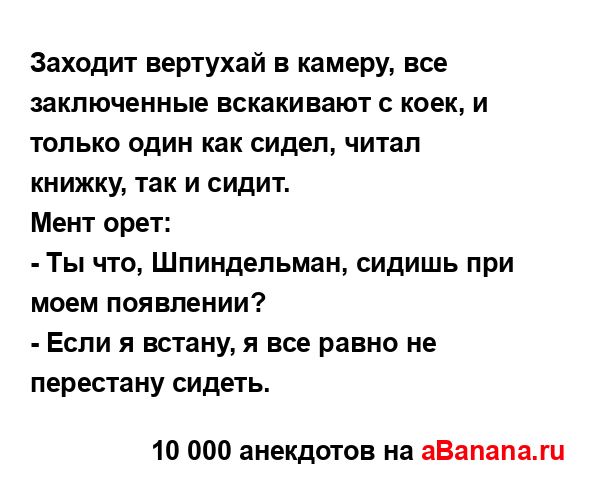 Заходит вертухай в камеру, все заключенные вскакивают с коек, и только один как сидел, читал книжку, так и сидит.
Мент орет:
- Ты что, Шпиндельман, сидишь при моем появлении?
- Если я встану, я все равно не перестану сидеть.

10 000 анекдотов на aBanana.ru